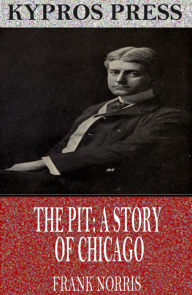 KYPROS PRESS

THE PIT: A STORY OF CHICAGO

FRANK NORRIS